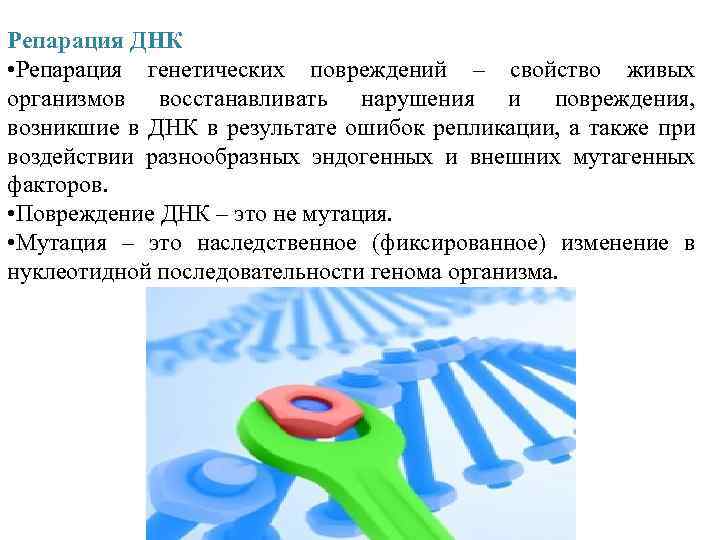 Репарация ДНК

•Репарация генетических повреждений – свойство живых организмов восстанавливать нарушения и повреждения, возникшие в ДНК в результате ошибок репликации, а также при воздействии разнообразных эндогенных и внешних мутагенных факторов.

•Повреждение ДНК – это не мутация.

•Мутация – это наследственное (фиксированное) изменение в нуклеотидной последовательности генома организма.